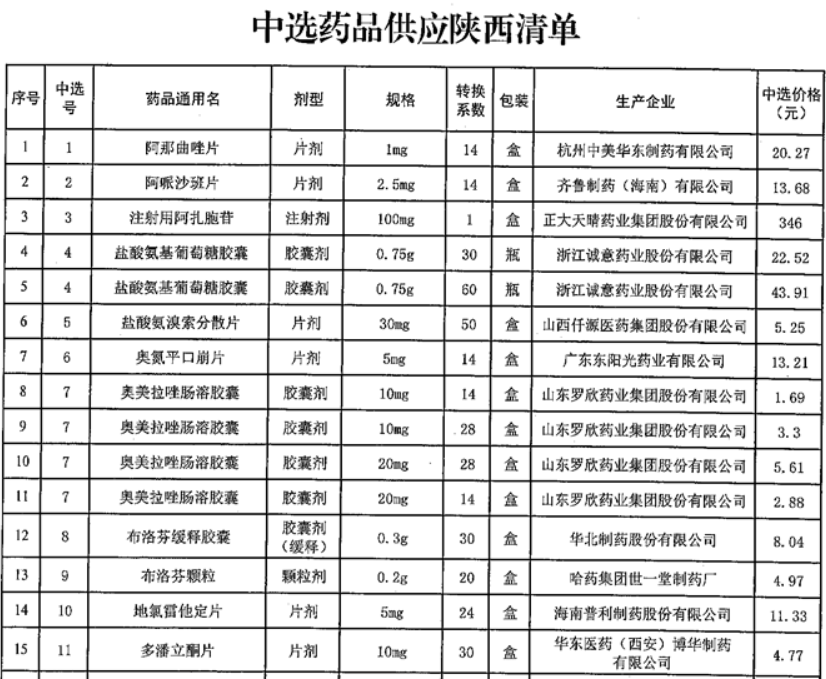 中选药品供应陕西清单

| 序号 | 中选号 | 药品通用名 | 剂型 | 规格 | 转换系数 | 包装 | 生产企业 | 中选价格（元） |
|---|---|---|---|---|---|---|---|---|
| 1 | 1 | 阿那曲唑片 | 片剂 | 1mg | 14 | 盒 | 杭州中美华东制药有限公司 | 20.27 |
| 2 | 2 | 阿哌沙班片 | 片剂 | 2.5mg | 14 | 盒 | 齐鲁制药（海南）有限公司 | 13.68 |
| 3 | 3 | 注射用阿扎胞苷 | 注射剂 | 100mg | 1 | 盒 | 正大天晴药业集团股份有限公司 | 346 |
| 4 | 4 | 盐酸氨基葡萄糖胶囊 | 胶囊剂 | 0.75g | 30 | 瓶 | 浙江诚意药业股份有限公司 | 22.52 |
| 5 | 4 | 盐酸氨基葡萄糖胶囊 | 胶囊剂 | 0.75g | 60 | 瓶 | 浙江诚意药业股份有限公司 | 43.91 |
| 6 | 5 | 盐酸氨溴索分散片 | 片剂 | 30mg | 50 | 盒 | 山西仟源医药集团股份有限公司 | 5.25 |
| 7 | 6 | 奥氮平口崩片 | 片剂 | 5mg | 14 | 盒 | 广东东阳光药业有限公司 | 13.21 |
| 8 | 7 | 奥美拉唑肠溶胶囊 | 胶囊剂 | 10mg | 14 | 盒 | 山东罗欣药业集团股份有限公司 | 1.69 |
| 9 | 7 | 奥美拉唑肠溶胶囊 | 胶囊剂 | 10mg | 28 | 盒 | 山东罗欣药业集团股份有限公司 | 3.3 |
| 10 | 7 | 奥美拉唑肠溶胶囊 | 胶囊剂 | 20mg | 28 | 盒 | 山东罗欣药业集团股份有限公司 | 5.61 |
| 11 | 7 | 奥美拉唑肠溶胶囊 | 胶囊剂 | 20mg | 14 | 盒 | 山东罗欣药业集团股份有限公司 | 2.88 |
| 12 | 8 | 布洛芬缓释胶囊 | 胶囊剂（缓释） | 0.3g | 30 | 盒 | 华北制药股份有限公司 | 8.04 |
| 13 | 9 | 布洛芬颗粒 | 颗粒剂 | 0.2g | 20 | 盒 | 哈药集团世一堂制药厂 | 4.97 |
| 14 | 10 | 地氯雷他定片 | 片剂 | 5mg | 24 | 盒 | 海南普利制药股份有限公司 | 11.33 |
| 15 | 11 | 多潘立酮片 | 片剂 | 10mg | 30 | 盒 | 华东医药（西安）博华制药有限公司 | 4.77 |